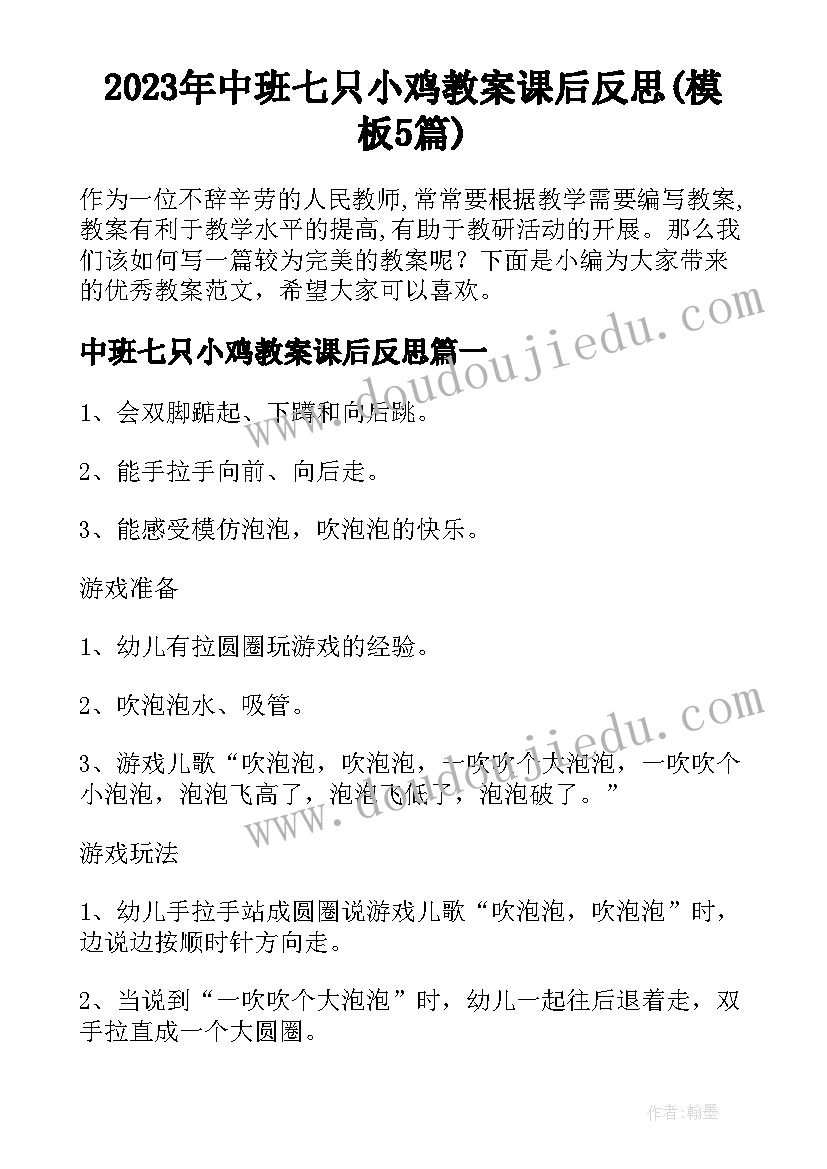 2023年中班七只小鸡教案课后反思(模板5篇)

作为一位不辞辛劳的人民教师,常常要根据教学需要编写教案,教案有利于教学水平的提高,有助于教研活动的开展。那么我们该如何写一篇较为完美的教案呢？下面是小编为大家带来的优秀教案范文，希望大家可以喜欢。

中班七只小鸡教案课后反思篇一

1、会双脚踮起、下蹲和向后跳。

2、能手拉手向前、向后走。

3、能感受模仿泡泡，吹泡泡的快乐。

游戏准备

1、幼儿有拉圆圈玩游戏的经验。

2、吹泡泡水、吸管。

3、游戏儿歌“吹泡泡，吹泡泡，一吹吹个大泡泡，一吹吹个小泡泡，泡泡飞高了，泡泡飞低了，泡泡破了。”

游戏玩法

1、幼儿手拉手站成圆圈说游戏儿歌“吹泡泡，吹泡泡”时，边说边按顺时针方向走。

2、当说到“一吹吹个大泡泡”时，幼儿一起往后退着走，双手拉直成一个大圆圈。

www.doudoujiedu.com

www.doudoujiedu.com

作者:翰墨